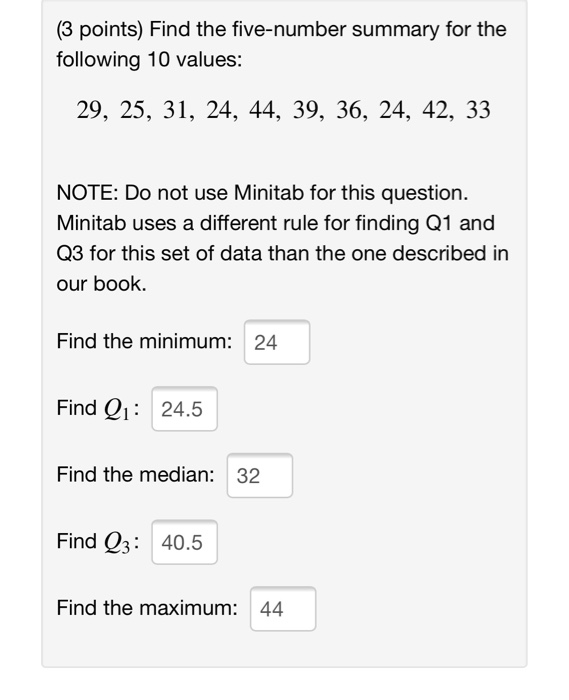 (3 points) Find the five-number summary for the following 10 values:

$29, 25, 31, 24, 44, 39, 36, 24, 42, 33$

NOTE: Do not use Minitab for this question. Minitab uses a different rule for finding Q1 and Q3 for this set of data than the one described in our book.

Find the minimum: 24

Find $Q_1$: 24.5

Find the median: 32

Find $Q_3$: 40.5

Find the maximum: 44